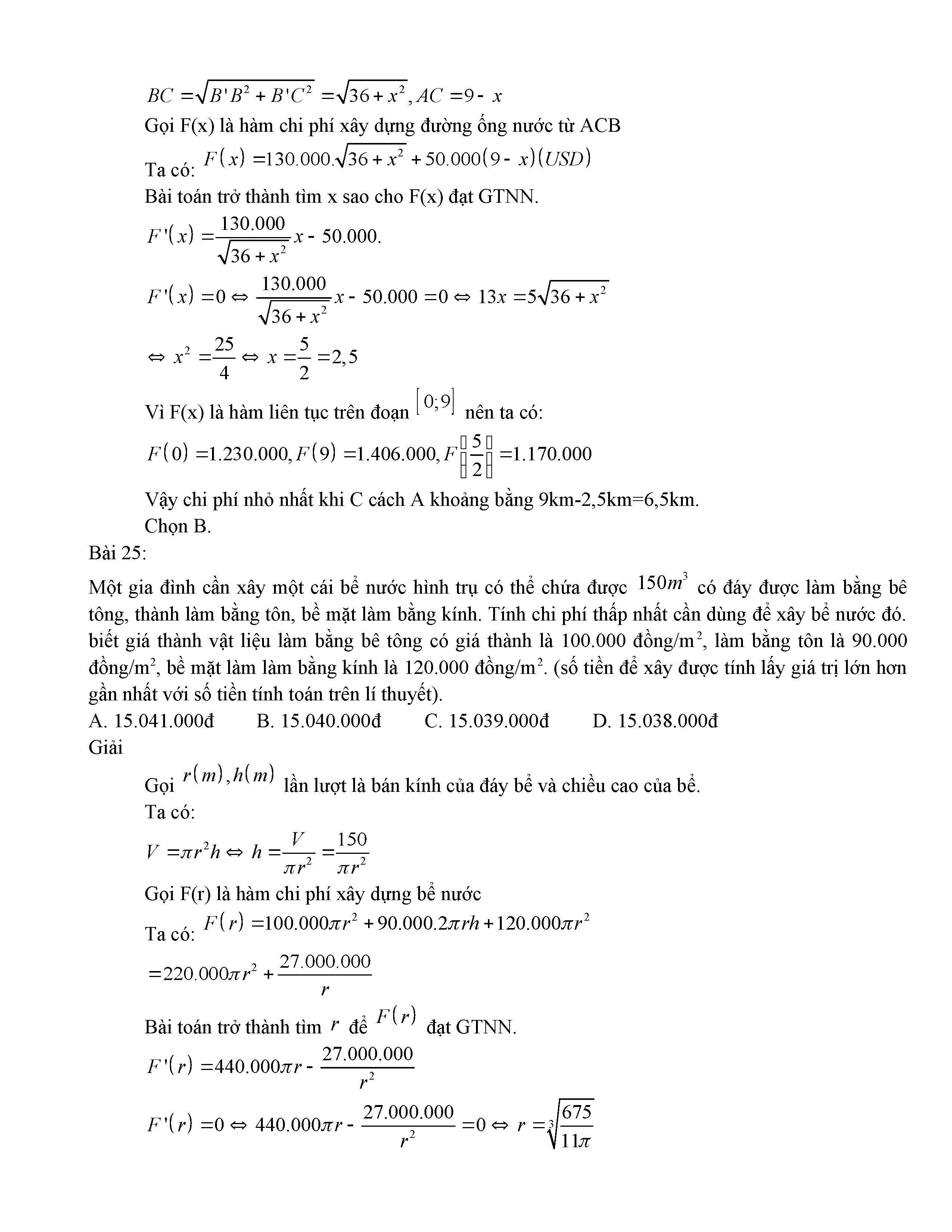 $BC = \sqrt{B'B^2 + B'C^2} = \sqrt{36 + x^2}, AC = 9 - x$

Gọi F(x) là hàm chi phí xây dựng đường ống nước từ ACB

Ta có: $F(x) = 130.000.\sqrt{36 + x^2} + 50.000(9 - x)(USD)$

Bài toán trở thành tìm x sao cho F(x) đạt GTNN.

$F'(x) = \frac{130.000}{\sqrt{36 + x^2}}x - 50.000.$

$F'(x) = 0 \Leftrightarrow \frac{130.000}{\sqrt{36 + x^2}}x - 50.000 = 0 \Leftrightarrow 13x = 5\sqrt{36 + x^2}$

$\Leftrightarrow x^2 = \frac{25}{4} \Leftrightarrow x = \frac{5}{2} = 2,5$

Vì F(x) là hàm liên tục trên đoạn $[0;9]$ nên ta có:

$F(0) = 1.230.000, F(9) = 1.406.000, F\left(\frac{5}{2}\right) = 1.170.000$

Vậy chi phí nhỏ nhất khi C cách A khoảng bằng 9km-2,5km=6,5km.

Chọn B.

Bài 25:

Một gia đình cần xây một cái bể nước hình trụ có thể chứa được $150m^3$ có đáy được làm bằng bê tông, thành làm bằng tôn, bề mặt làm bằng kính. Tính chi phí thấp nhất cần dùng để xây bể nước đó. biết giá thành vật liệu làm bằng bê tông có giá thành là 100.000 đồng/m$^2$, làm bằng tôn là 90.000 đồng/m$^2$, bề mặt làm làm bằng kính là 120.000 đồng/m$^2$. (số tiền để xây được tính lấy giá trị lớn hơn gần nhất với số tiền tính toán trên lí thuyết).

A. 15.041.000đ B. 15.040.000đ C. 15.039.000đ D. 15.038.000đ

Giải

Gọi $r(m), h(m)$ lần lượt là bán kính của đáy bể và chiều cao của bể.

Ta có:

$V = \pi r^2 h \Leftrightarrow h = \frac{V}{\pi r^2} = \frac{150}{\pi r^2}$

Gọi F(r) là hàm chi phí xây dựng bể nước

Ta có: $F(r) = 100.000\pi r^2 + 90.000.2\pi rh + 120.000\pi r^2$

$= 220.000\pi r^2 + \frac{27.000.000}{r}$

Bài toán trở thành tìm $r$ để $F(r)$ đạt GTNN.

$F'(r) = 440.000\pi r - \frac{27.000.000}{r^2}$

$F'(r) = 0 \Leftrightarrow 440.000\pi r - \frac{27.000.000}{r^2} = 0 \Leftrightarrow r = \sqrt[3]{\frac{675}{11\pi}}$